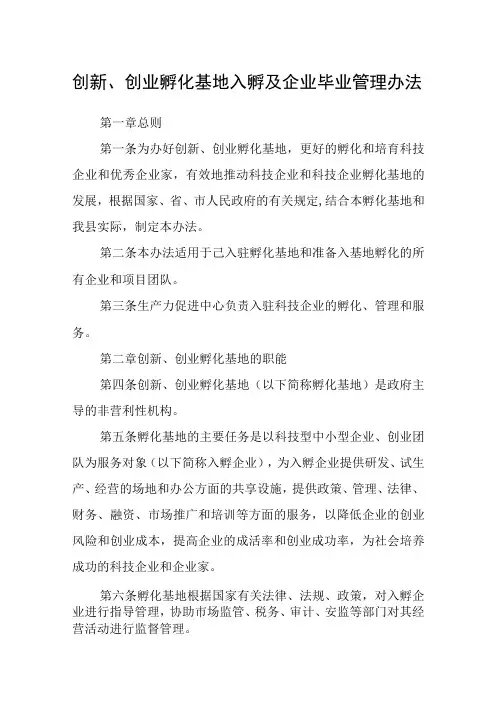 创新、创业孵化基地入孵及企业毕业管理办法

第一章总则

第一条为办好创新、创业孵化基地，更好的孵化和培育科技企业和优秀企业家，有效地推动科技企业和科技企业孵化基地的发展，根据国家、省、市人民政府的有关规定,结合本孵化基地和我县实际，制定本办法。

第二条本办法适用于已入驻孵化基地和准备入基地孵化的所有企业和项目团队。

第三条生产力促进中心负责入驻科技企业的孵化、管理和服务。

第二章创新、创业孵化基地的职能

第四条创新、创业孵化基地（以下简称孵化基地）是政府主导的非营利性机构。

第五条孵化基地的主要任务是以科技型中小型企业、创业团队为服务对象（以下简称入孵企业），为入孵企业提供研发、试生产、经营的场地和办公方面的共享设施，提供政策、管理、法律、财务、融资、市场推广和培训等方面的服务，以降低企业的创业风险和创业成本，提高企业的成活率和创业成功率，为社会培养成功的科技企业和企业家。

第六条孵化基地根据国家有关法律、法规、政策，对入孵企业进行指导管理，协助市场监管、税务、审计、安监等部门对其经营活动进行监督管理。